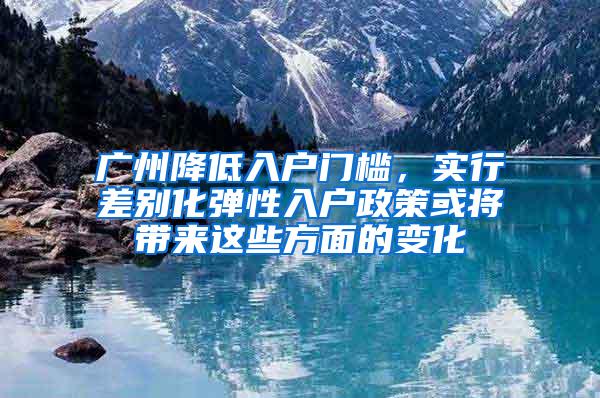 广州降低入户门槛，实行差别化弹性入户政策或将带来这些方面的变化